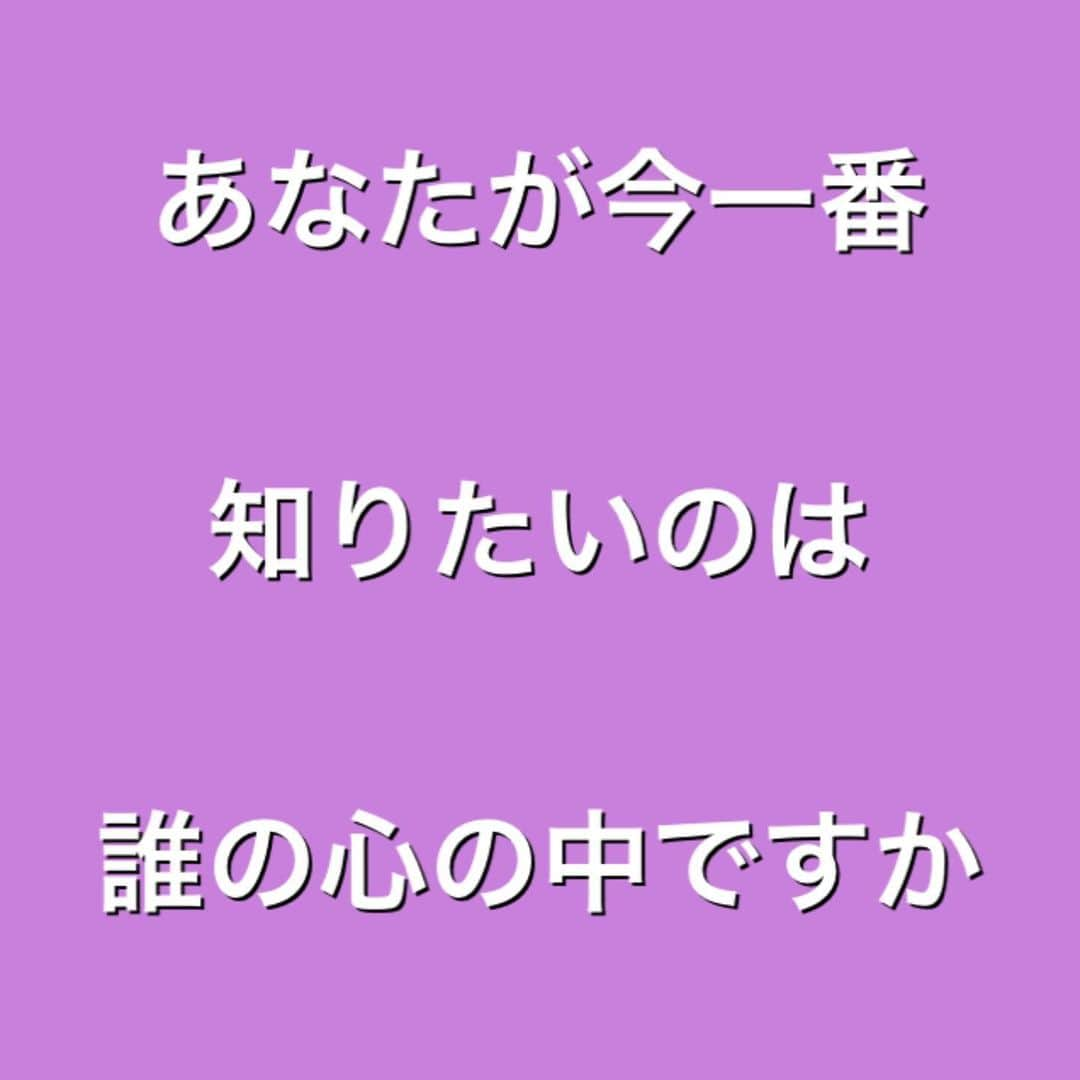 あなたが今一番

知りたいのは

誰の心の中ですか